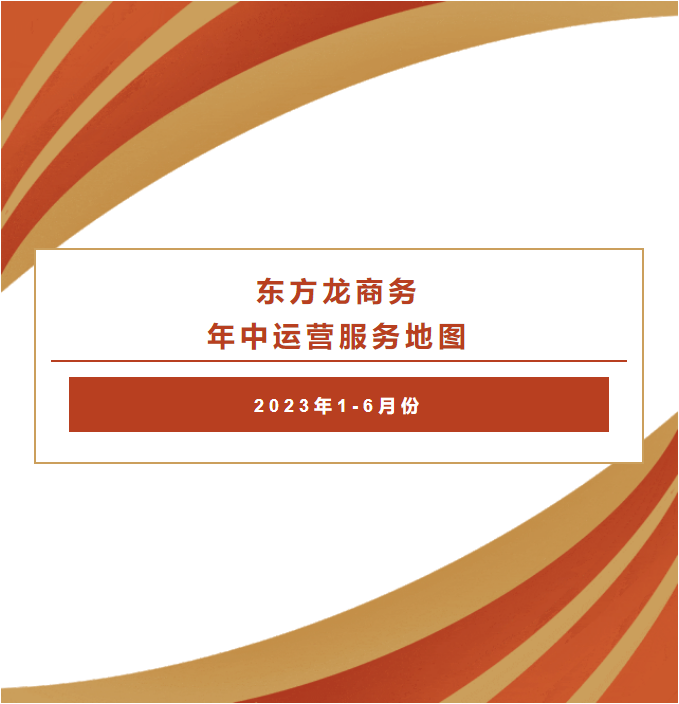 东方龙商务
年中运营服务地图

2023年1-6月份